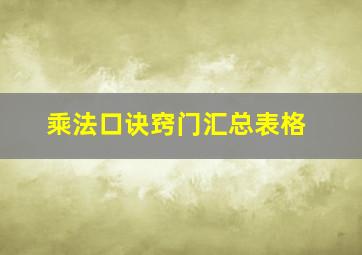 乘法口诀窍门汇总表格